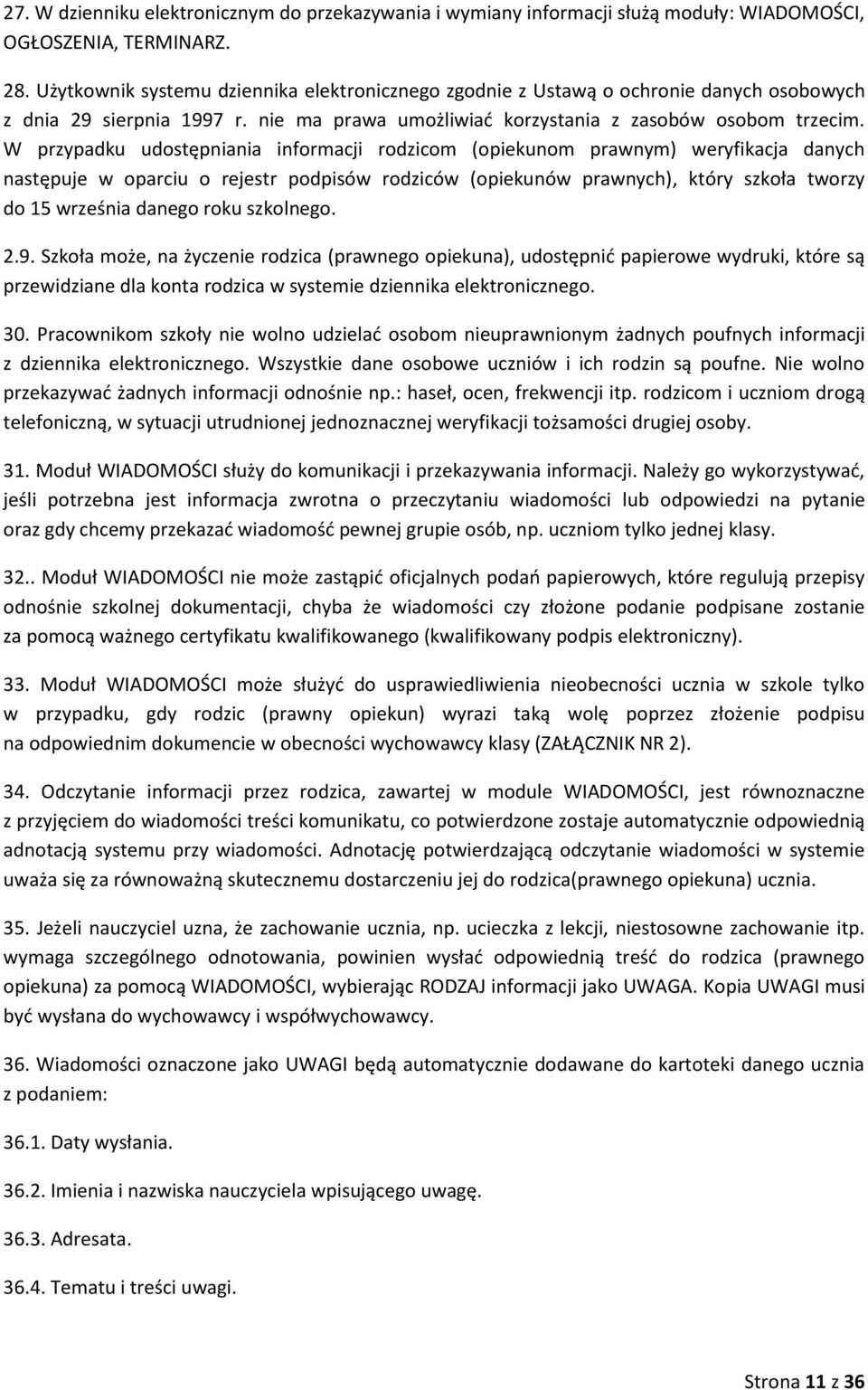 27. W dzienniku elektronicznym do przekazywania i wymiany informacji służą moduły: WIADOMOŚCI, OGŁOSZENIA, TERMINARZ.

28. Użytkownik systemu dziennika elektronicznego zgodnie z Ustawą o ochronie danych osobowych z dnia 29 sierpnia 1997 r. nie ma prawa umożliwiać korzystania z zasobów osobom trzecim. W przypadku udostępniania informacji rodzicom (opiekunom prawnym) weryfikacja danych następuje w oparciu o rejestr podpisów rodziców (opiekunów prawnych), który szkoła tworzy do 15 września danego roku szkolnego.

2.9. Szkoła może, na życzenie rodzica (prawnego opiekuna), udostępnić papierowe wydruki, które są przewidziane dla konta rodzica w systemie dziennika elektronicznego.

30. Pracownikom szkoły nie wolno udzielać osobom nieuprawnionym żadnych poufnych informacji z dziennika elektronicznego. Wszystkie dane osobowe uczniów i ich rodzin są poufne. Nie wolno przekazywać żadnych informacji odnośnie np.: haseł, ocen, frekwencji itp. rodzicom i uczniom drogą telefoniczną, w sytuacji utrudnionej jednoznacznej weryfikacji tożsamości drugiej osoby.

31. Moduł WIADOMOŚCI służy do komunikacji i przekazywania informacji. Należy go wykorzystywać, jeśli potrzebna jest informacja zwrotna o przeczytaniu wiadomości lub odpowiedzi na pytanie oraz gdy chcemy przekazać wiadomość pewnej grupie osób, np. uczniom tylko jednej klasy.

32.. Moduł WIADOMOŚCI nie może zastąpić oficjalnych podań papierowych, które regulują przepisy odnośnie szkolnej dokumentacji, chyba że wiadomości czy złożone podanie podpisane zostanie za pomocą ważnego certyfikatu kwalifikowanego (kwalifikowany podpis elektroniczny).

33. Moduł WIADOMOŚCI może służyć do usprawiedliwienia nieobecności ucznia w szkole tylko w przypadku, gdy rodzic (prawny opiekun) wyrazi taką wolę poprzez złożenie podpisu na odpowiednim dokumencie w obecności wychowawcy klasy (ZAŁĄCZNIK NR 2).

34. Odczytanie informacji przez rodzica, zawartej w module WIADOMOŚCI, jest równoznaczne z przyjęciem do wiadomości treści komunikatu, co potwierdzone zostaje automatycznie odpowiednią adnotacją systemu przy wiadomości. Adnotację potwierdzającą odczytanie wiadomości w systemie uważa się za równoważną skutecznemu dostarczeniu jej do rodzica(prawnego opiekuna) ucznia.

35. Jeżeli nauczyciel uzna, że zachowanie ucznia, np. ucieczka z lekcji, niestosowne zachowanie itp. wymaga szczególnego odnotowania, powinien wysłać odpowiednią treść do rodzica (prawnego opiekuna) za pomocą WIADOMOŚCI, wybierając RODZAJ informacji jako UWAGA. Kopia UWAGI musi być wysłana do wychowawcy i współwychowawcy.

36. Wiadomości oznaczone jako UWAGI będą automatycznie dodawane do kartoteki danego ucznia z podaniem:

36.1. Daty wysłania.

36.2. Imienia i nazwiska nauczyciela wpisującego uwagę.

36.3. Adresata.

36.4. Tematu i treści uwagi.

Strona 11 z 36